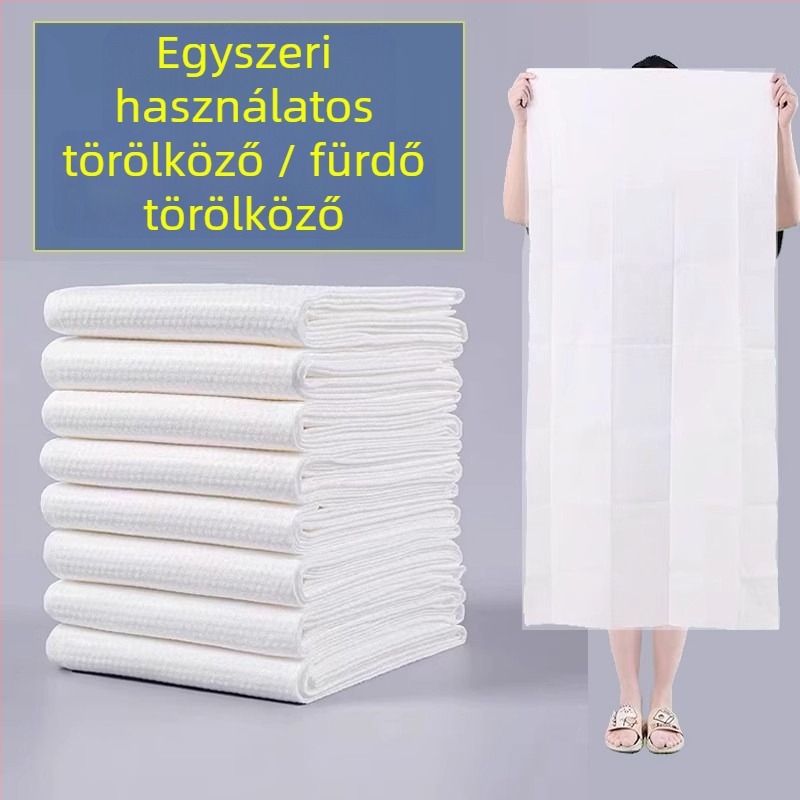 Egyszeri használatos törölköző / fürdő törölköző